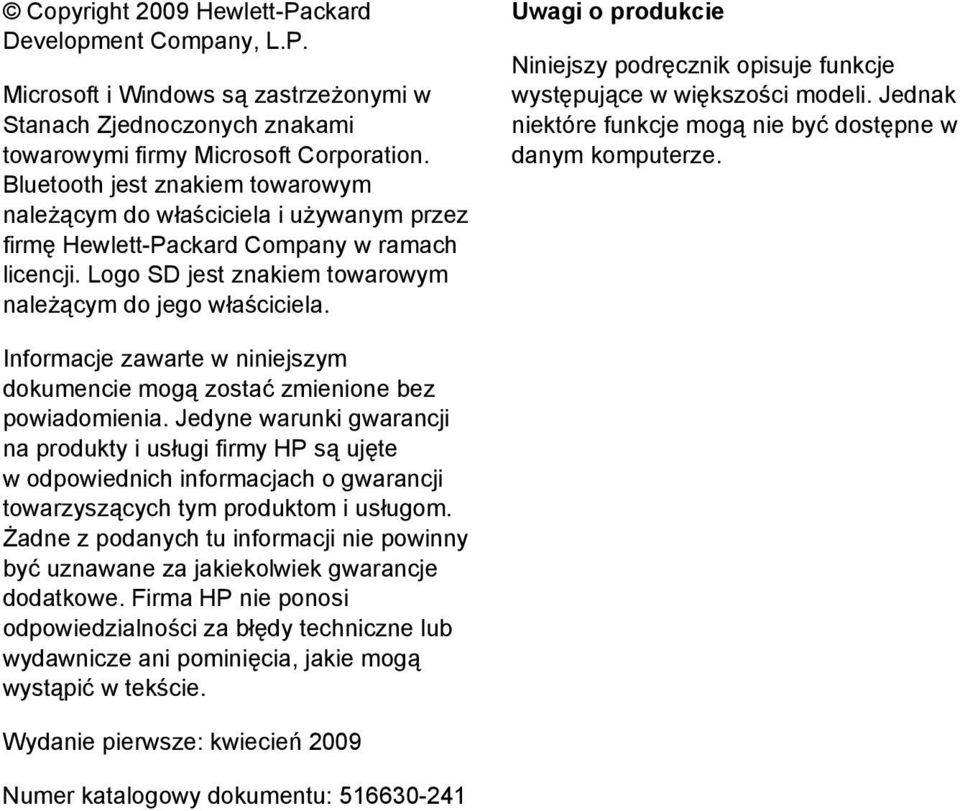 © Copyright 2009 Hewlett-Packard Development Company, L.P.

Microsoft i Windows są zastrzeżonymi w Stanach Zjednoczonych znakami towarowymi firmy Microsoft Corporation. Bluetooth jest znakiem towarowym należącym do właściciela i używanym przez firmę Hewlett-Packard Company w ramach licencji. Logo SD jest znakiem towarowym należącym do jego właściciela.

Informacje zawarte w niniejszym dokumencie mogą zostać zmienione bez powiadomienia. Jedyne warunki gwarancji na produkty i usługi firmy HP są ujęte w odpowiednich informacjach o gwarancji towarzyszących tym produktom i usługom. Żadne z podanych tu informacji nie powinny być uznawane za jakiekolwiek gwarancje dodatkowe. Firma HP nie ponosi odpowiedzialności za błędy techniczne lub wydawnicze ani pominięcia, jakie mogą wystąpić w tekście.

Wydanie pierwsze: kwiecień 2009

Numer katalogowy dokumentu: 516630-241

Uwagi o produkcie

Niniejszy podręcznik opisuje funkcje występujące w większości modeli. Jednak niektóre funkcje mogą nie być dostępne w danym komputerze.